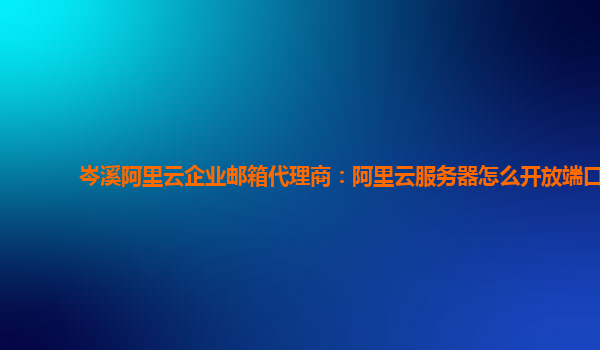 岑溪阿里云企业邮箱代理商：阿里云服务器怎么开放端口